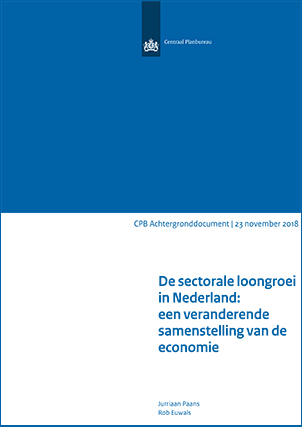 Centraal Planbureau

CPB Achtergronddocument | 23 november 2018

De sectorale loongroei in Nederland: een veranderende samenstelling van de economie

Jurriaan Paans
Rob Euwals